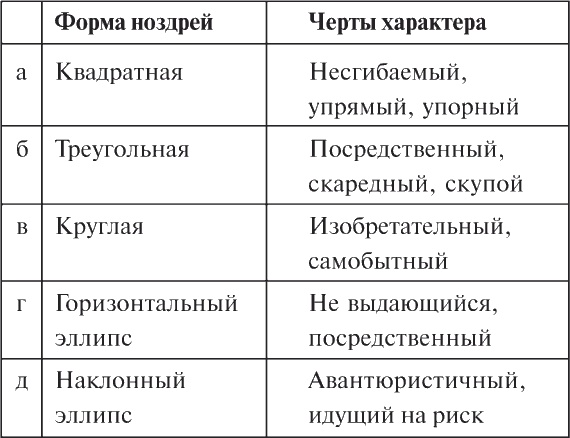 | | Форма ноздрей | Черты характера |
|---|---|---|
| а | Квадратная | Несгибаемый, упрямый, упорный |
| б | Треугольная | Посредственный, скаредный, скупой |
| в | Круглая | Изобретательный, самобытный |
| г | Горизонтальный эллипс | Не выдающийся, посредственный |
| д | Наклонный эллипс | Авантюристичный, идущий на риск |